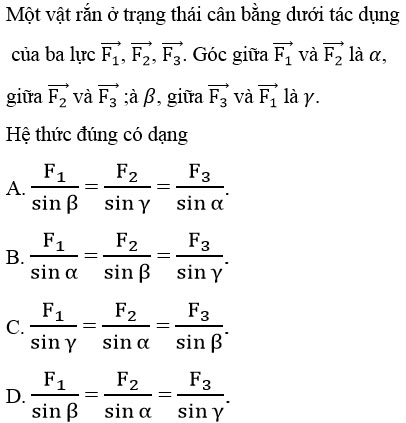 Một vật rắn ở trạng thái cân bằng dưới tác dụng của ba lực $\overrightarrow{F_1}$, $\overrightarrow{F_2}$, $\overrightarrow{F_3}$. Góc giữa $\overrightarrow{F_1}$ và $\overrightarrow{F_2}$ là $\alpha$, giữa $\overrightarrow{F_2}$ và $\overrightarrow{F_3}$ ;à $\beta$, giữa $\overrightarrow{F_3}$ và $\overrightarrow{F_1}$ là $\gamma$.

Hệ thức đúng có dạng

A. $\frac{F_1}{\sin\beta} = \frac{F_2}{\sin\gamma} = \frac{F_3}{\sin\alpha}$.

B. $\frac{F_1}{\sin\alpha} = \frac{F_2}{\sin\beta} = \frac{F_3}{\sin\gamma}$.

C. $\frac{F_1}{\sin\gamma} = \frac{F_2}{\sin\alpha} = \frac{F_3}{\sin\beta}$.

D. $\frac{F_1}{\sin\beta} = \frac{F_2}{\sin\alpha} = \frac{F_3}{\sin\gamma}$.